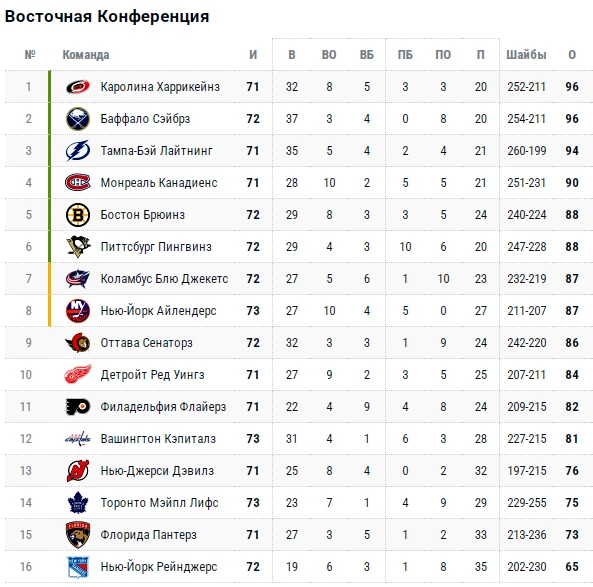 Восточная Конференция

| № | Команда | И | В | ВО | ВБ | ПБ | ПО | П | Шайбы | О |
|---|---|---|---|---|---|---|---|---|---|---|
| 1 | Каролина Харрикейнз | 71 | 32 | 8 | 5 | 3 | 3 | 20 | 252-211 | 96 |
| 2 | Баффало Сэйбрз | 72 | 37 | 3 | 4 | 0 | 8 | 20 | 254-211 | 96 |
| 3 | Тампа-Бэй Лайтнинг | 71 | 35 | 5 | 4 | 2 | 4 | 21 | 260-199 | 94 |
| 4 | Монреаль Канадиенс | 71 | 28 | 10 | 2 | 5 | 5 | 21 | 251-231 | 90 |
| 5 | Бостон Брюинз | 72 | 29 | 8 | 3 | 3 | 5 | 24 | 240-224 | 88 |
| 6 | Питтсбург Пингвинз | 72 | 29 | 4 | 3 | 10 | 6 | 20 | 247-228 | 88 |
| 7 | Коламбус Блю Джекетс | 72 | 27 | 5 | 6 | 1 | 10 | 23 | 232-219 | 87 |
| 8 | Нью-Йорк Айлендерс | 73 | 27 | 10 | 4 | 5 | 0 | 27 | 211-207 | 87 |
| 9 | Оттава Сенаторз | 72 | 32 | 3 | 3 | 1 | 9 | 24 | 242-220 | 86 |
| 10 | Детройт Ред Уингз | 71 | 27 | 9 | 2 | 3 | 5 | 25 | 207-211 | 84 |
| 11 | Филадельфия Флайерз | 71 | 22 | 4 | 9 | 4 | 8 | 24 | 209-215 | 82 |
| 12 | Вашингтон Кэпиталз | 73 | 31 | 4 | 1 | 6 | 3 | 28 | 227-215 | 81 |
| 13 | Нью-Джерси Дэвилз | 71 | 25 | 8 | 4 | 0 | 2 | 32 | 197-215 | 76 |
| 14 | Торонто Мэйпл Лифс | 73 | 23 | 7 | 1 | 4 | 9 | 29 | 229-255 | 75 |
| 15 | Флорида Пантерз | 71 | 27 | 3 | 5 | 1 | 2 | 33 | 213-236 | 73 |
| 16 | Нью-Йорк Рейнджерс | 72 | 19 | 6 | 3 | 1 | 8 | 35 | 202-230 | 65 |